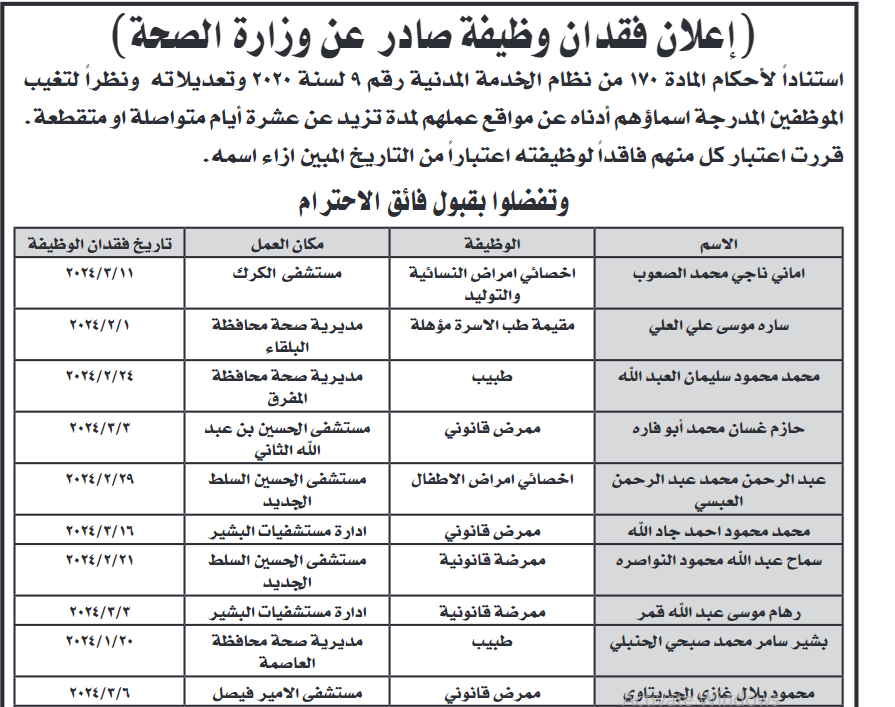 ( إعلان فقدان وظيفة صادر عن وزارة الصحة )

استناداً لأحكام المادة ١٧٠ من نظام الخدمة المدنية رقم ٩ لسنة ٢٠٢٠ وتعديلاته ونظراً لتغيب الموظفين المدرجة اسماؤهم أدناه عن مواقع عملهم لمدة تزيد عن عشرة أيام متواصلة او متقطعة. قررت اعتبار كل منهم فاقداً لوظيفته اعتباراً من التاريخ المبين ازاء اسمه.

وتفضلوا بقبول فائق الاحترام

| الاسم | الوظيفة | مكان العمل | تاريخ فقدان الوظيفة |
|---|---|---|---|
| اماني ناجي محمد الصعوب | اخصائي امراض النسائية والتوليد | مستشفى الكرك | ٢٠٢٤/٣/١١ |
| ساره موسى علي العلي | مقيمة طب الاسرة مؤهلة | مديرية صحة محافظة البلقاء | ٢٠٢٤/٢/١ |
| محمد محمود سليمان العبد الله | طبيب | مديرية صحة محافظة المفرق | ٢٠٢٤/٢/٢٤ |
| حازم غسان محمد أبو فاره | ممرض قانوني | مستشفى الحسين بن عبد الله الثاني | ٢٠٢٤/٣/٣ |
| عبد الرحمن محمد عبد الرحمن العبسي | اخصائي امراض الاطفال | مستشفى الحسين السلط الجديد | ٢٠٢٤/٢/٢٩ |
| محمد محمود احمد جاد الله | ممرض قانوني | ادارة مستشفيات البشير | ٢٠٢٤/٣/١٦ |
| سماح عبد الله محمود النواصره | ممرضة قانونية | مستشفى الحسين السلط الجديد | ٢٠٢٤/٢/٢١ |
| رهام موسى عبد الله قمر | ممرضة قانونية | ادارة مستشفيات البشير | ٢٠٢٤/٣/٣ |
| بشير سامر محمد صبحي الحنبلي | طبيب | مديرية صحة محافظة العاصمة | ٢٠٢٤/١/٢٠ |
| محمود بلال غازي الجديتاوي | ممرض قانوني | مستشفى الامير فيصل | ٢٠٢٤/٣/٦ |